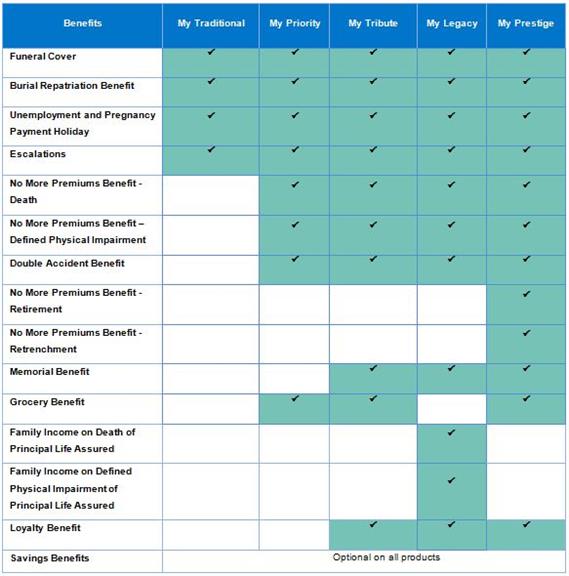 | Benefits | My Traditional | My Priority | My Tribute | My Legacy | My Prestige |
|---|---|---|---|---|---|
| Funeral Cover | ✔ | ✔ | ✔ | ✔ | ✔ |
| Burial Repatriation Benefit | ✔ | ✔ | ✔ | ✔ | ✔ |
| Unemployment and Pregnancy Payment Holiday | ✔ | ✔ | ✔ | ✔ | ✔ |
| Escalations | ✔ | ✔ | ✔ | ✔ | ✔ |
| No More Premiums Benefit - Death | | ✔ | ✔ | ✔ | ✔ |
| No More Premiums Benefit – Defined Physical Impairment | | ✔ | ✔ | ✔ | ✔ |
| Double Accident Benefit | | ✔ | ✔ | ✔ | ✔ |
| No More Premiums Benefit - Retirement | | | | | ✔ |
| No More Premiums Benefit - Retrenchment | | | | | ✔ |
| Memorial Benefit | | | ✔ | ✔ | ✔ |
| Grocery Benefit | | ✔ | ✔ | | ✔ |
| Family Income on Death of Principal Life Assured | | | | ✔ | |
| Family Income on Defined Physical Impairment of Principal Life Assured | | | | ✔ | |
| Loyalty Benefit | | | ✔ | ✔ | ✔ |
| Savings Benefits | Optional on all products | | | | |